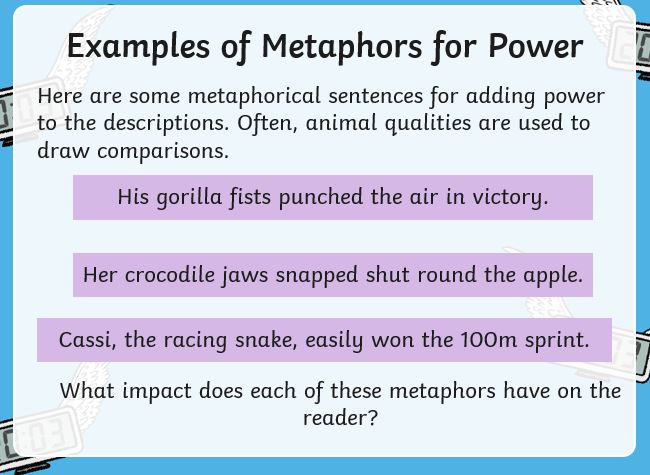 Examples of Metaphors for Power

Here are some metaphorical sentences for adding power to the descriptions. Often, animal qualities are used to draw comparisons.

His gorilla fists punched the air in victory.

Her crocodile jaws snapped shut round the apple.

Cassi, the racing snake, easily won the 100m sprint.

What impact does each of these metaphors have on the reader?